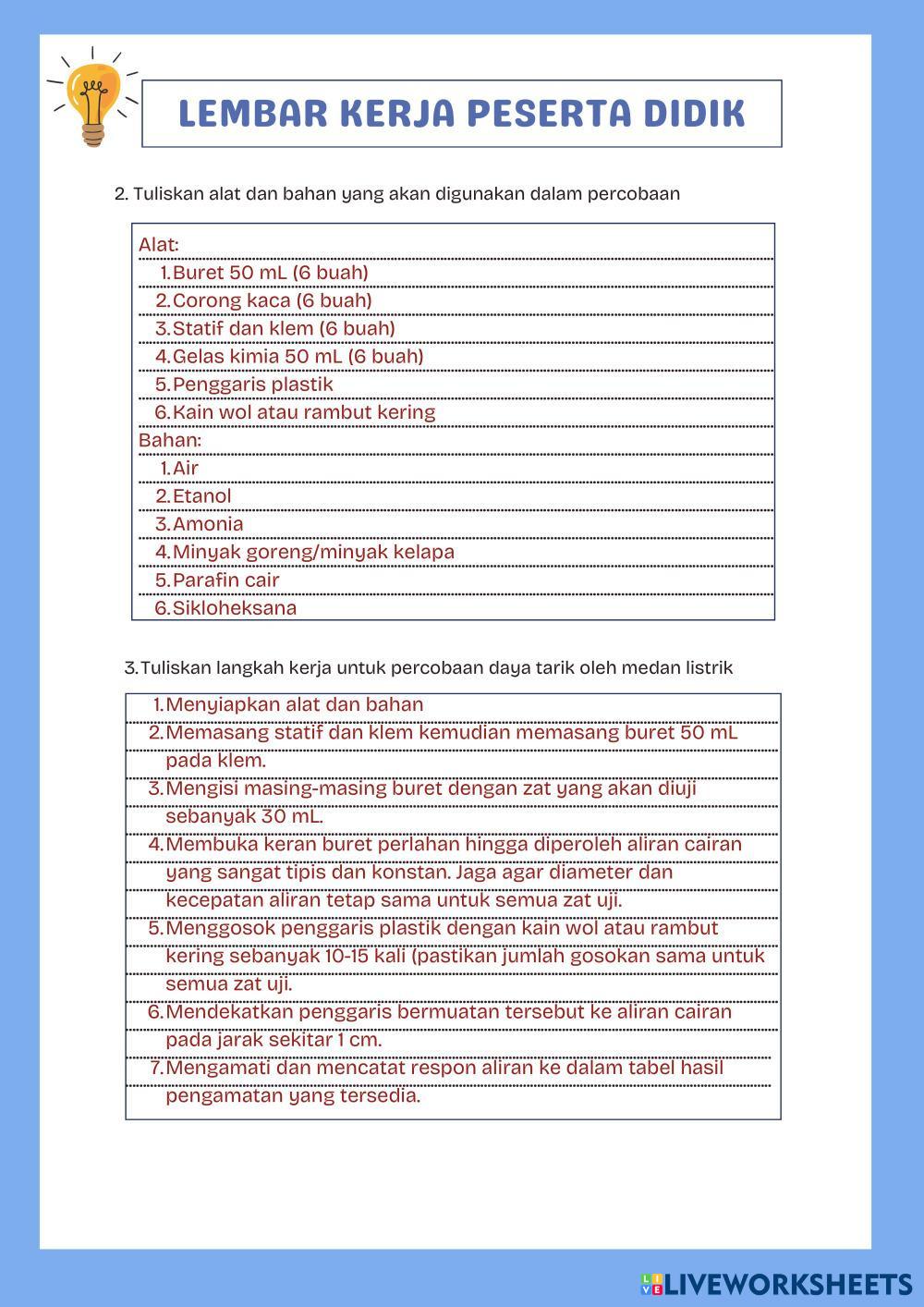 LEMBAR KERJA PESERTA DIDIK

2. Tuliskan alat dan bahan yang akan digunakan dalam percobaan

Alat:
1. Buret 50 mL (6 buah)
2. Corong kaca (6 buah)
3. Statif dan klem (6 buah)
4. Gelas kimia 50 mL (6 buah)
5. Penggaris plastik
6. Kain wol atau rambut kering
Bahan:
1. Air
2. Etanol
3. Amonia
4. Minyak goreng/minyak kelapa
5. Parafin cair
6. Sikloheksana

3. Tuliskan langkah kerja untuk percobaan daya tarik oleh medan listrik

1. Menyiapkan alat dan bahan
2. Memasang statif dan klem kemudian memasang buret 50 mL pada klem.
3. Mengisi masing-masing buret dengan zat yang akan diuji sebanyak 30 mL.
4. Membuka keran buret perlahan hingga diperoleh aliran cairan yang sangat tipis dan konstan. Jaga agar diameter dan kecepatan aliran tetap sama untuk semua zat uji.
5. Menggosok penggaris plastik dengan kain wol atau rambut kering sebanyak 10-15 kali (pastikan jumlah gosokan sama untuk semua zat uji.
6. Mendekatkan penggaris bermuatan tersebut ke aliran cairan pada jarak sekitar 1 cm.
7. Mengamati dan mencatat respon aliran ke dalam tabel hasil pengamatan yang tersedia.

LIVEWORKSHEETS